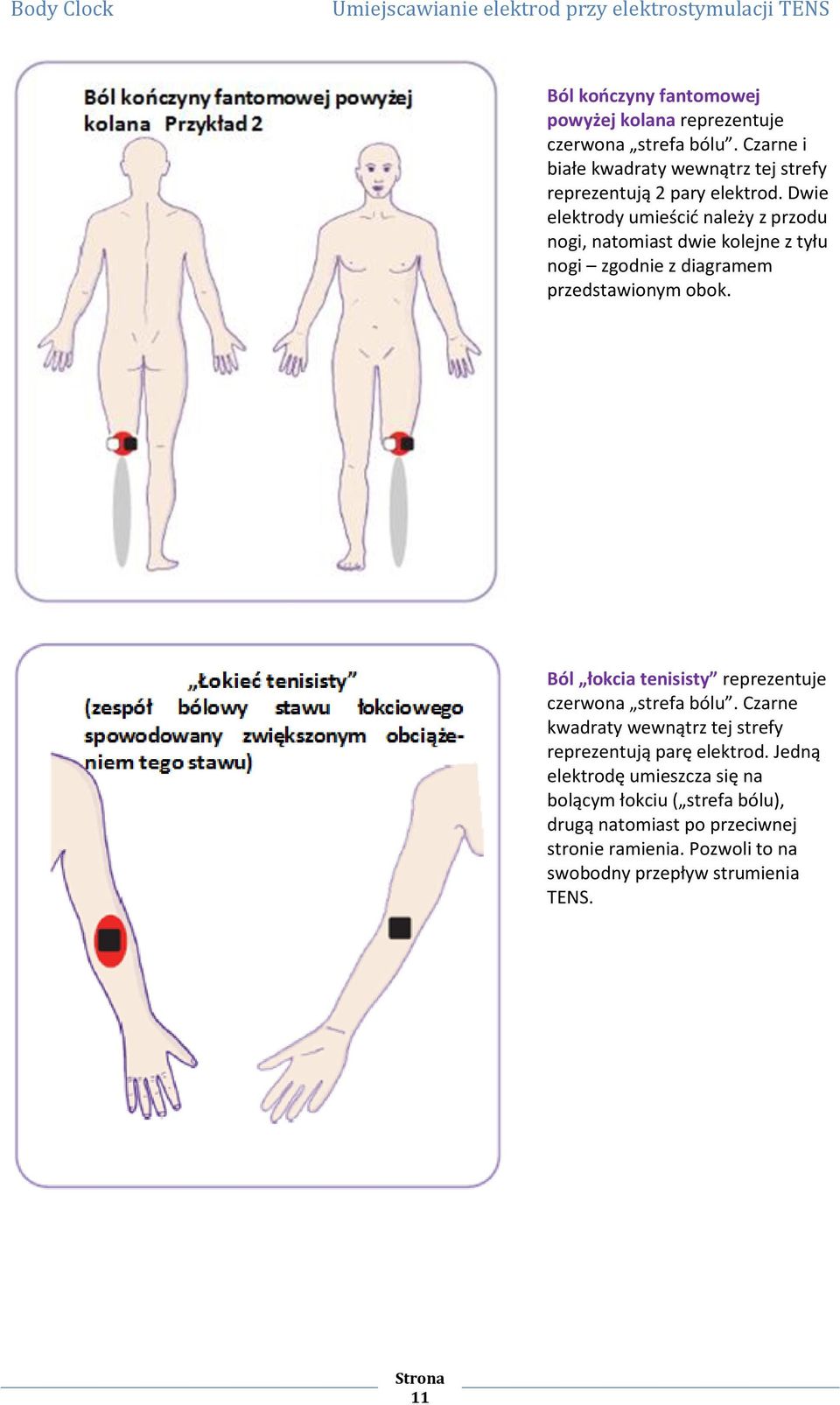 Body Clock Umiejscawianie elektrod przy elektrostymulacji TENS

Ból kończyny fantomowej powyżej kolana Przykład 2

Ból kończyny fantomowej powyżej kolana reprezentuje czerwona „strefa bólu”. Czarne i białe kwadraty wewnątrz tej strefy reprezentują 2 pary elektrod. Dwie elektrody umieścić należy z przodu nogi, natomiast dwie kolejne z tyłu nogi – zgodnie z diagramem przedstawionym obok.

„Łokieć tenisisty” (zespół bólowy stawu łokciowego spowodowany zwiększonym obciążeniem tego stawu)

Ból „łokcia tenisisty” reprezentuje czerwona „strefa bólu”. Czarne kwadraty wewnątrz tej strefy reprezentują parę elektrod. Jedną elektrodę umieszcza się na bolącym łokciu („strefa bólu), drugą natomiast po przeciwnej stronie ramienia. Pozwoli to na swobodny przepływ strumienia TENS.

Strona 11